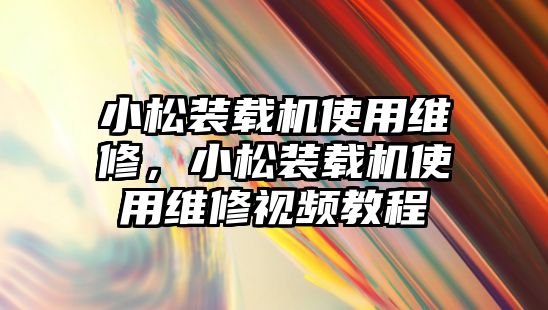 小松装载机使用维修，小松装载机使用维修视频教程